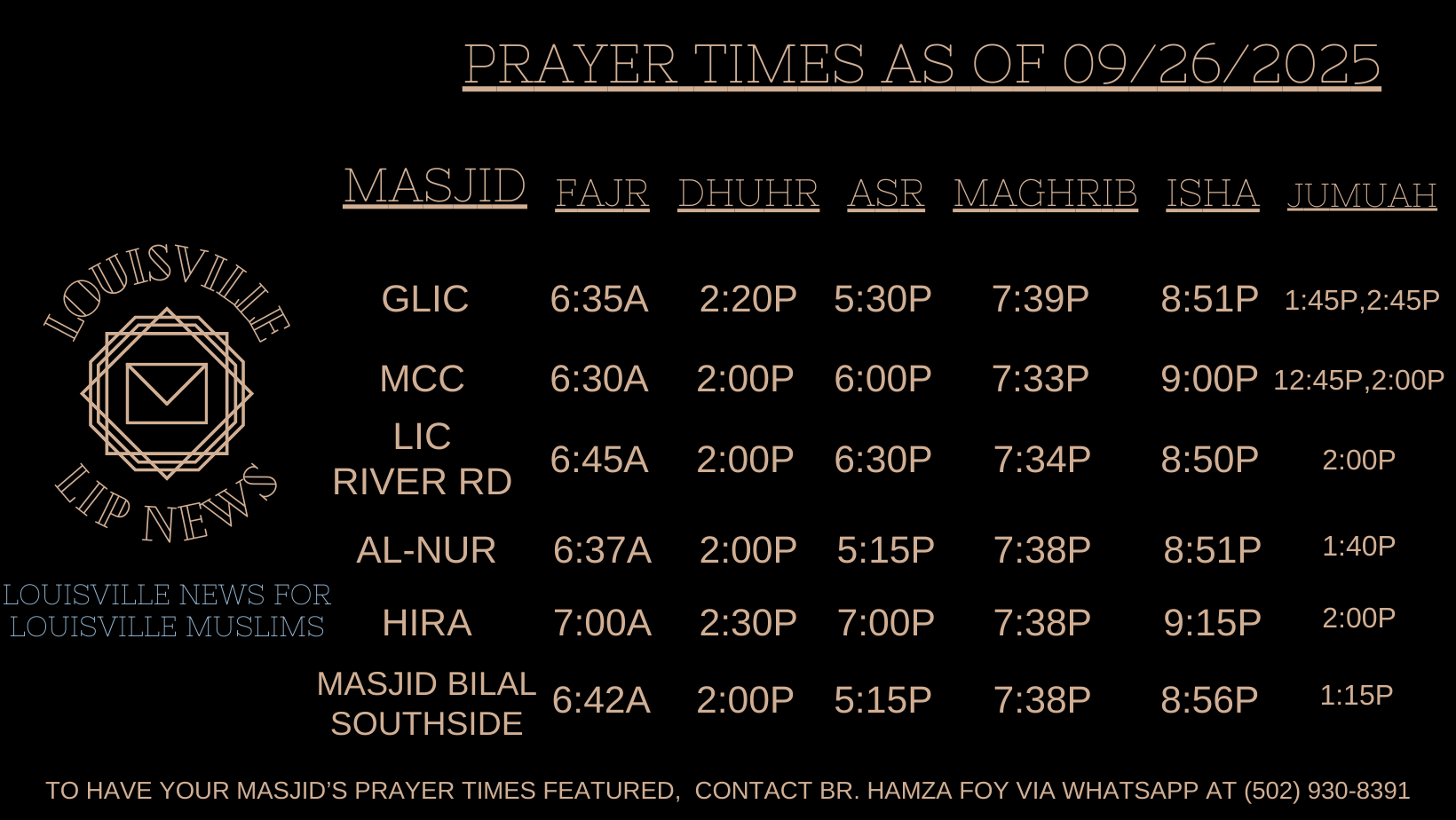 PRAYER TIMES AS OF 09/26/2025

LOUISVILLE
LIP NEWS

LOUISVILLE NEWS FOR LOUISVILLE MUSLIMS

| MASJID | FAJR | DHUHR | ASR | MAGHRIB | ISHA | JUMUAH |
|---|---|---|---|---|---|---|
| GLIC | 6:35A | 2:20P | 5:30P | 7:39P | 8:51P | 1:45P,2:45P |
| MCC | 6:30A | 2:00P | 6:00P | 7:33P | 9:00P | 12:45P,2:00P |
| LIC RIVER RD | 6:45A | 2:00P | 6:30P | 7:34P | 8:50P | 2:00P |
| AL-NUR | 6:37A | 2:00P | 5:15P | 7:38P | 8:51P | 1:40P |
| HIRA | 7:00A | 2:30P | 7:00P | 7:38P | 9:15P | 2:00P |
| MASJID BILAL SOUTHSIDE | 6:42A | 2:00P | 5:15P | 7:38P | 8:56P | 1:15P |

TO HAVE YOUR MASJID'S PRAYER TIMES FEATURED, CONTACT BR. HAMZA FOY VIA WHATSAPP AT (502) 930-8391